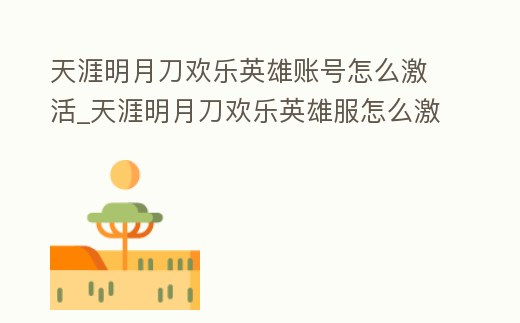 天涯明月刀欢乐英雄账号怎么激活_天涯明月刀欢乐英雄服怎么激